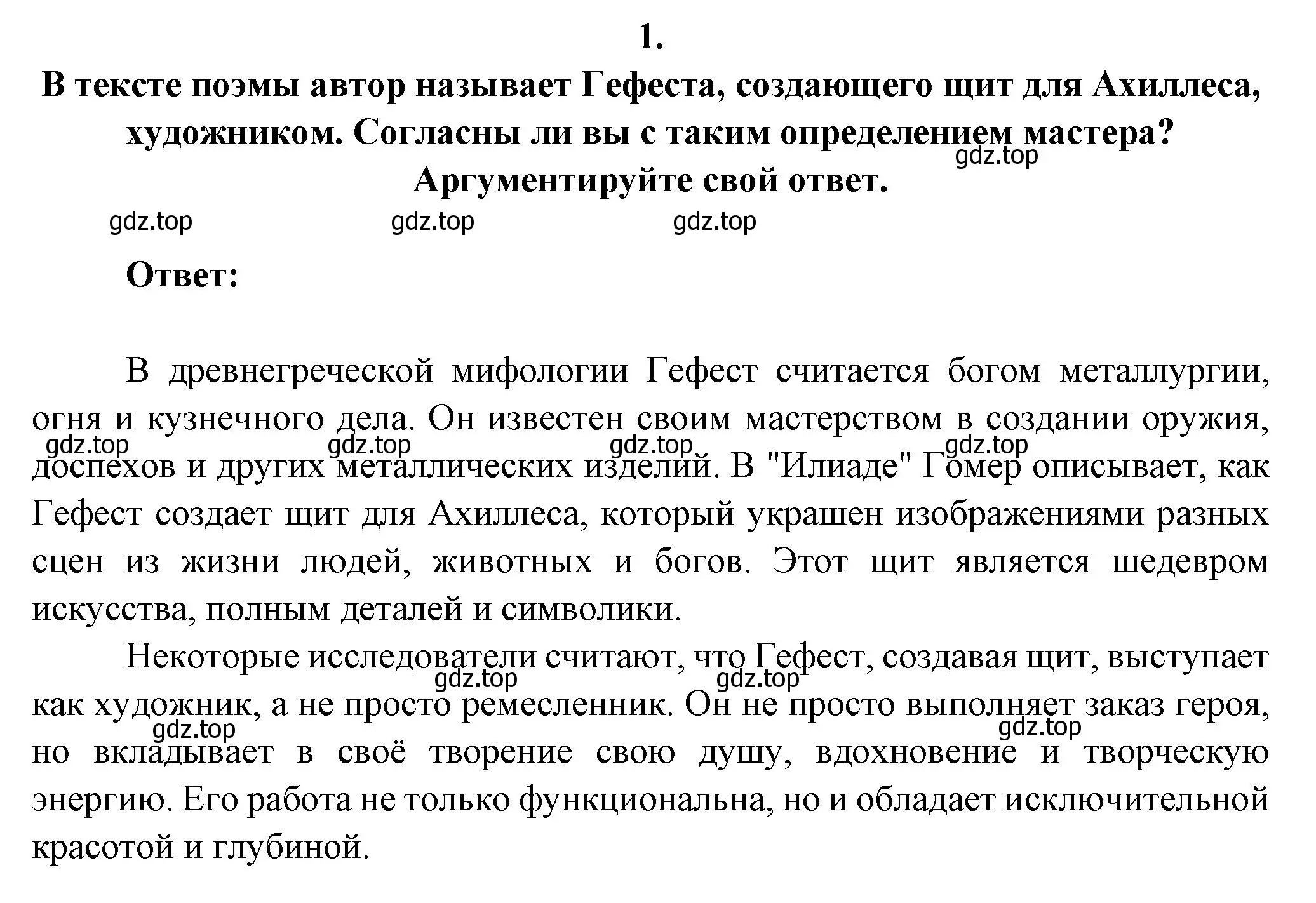 1.

В тексте поэмы автор называет Гефеста, создающего щит для Ахиллеса, художником. Согласны ли вы с таким определением мастера? Аргументируйте свой ответ.

gdz.top gdz.top gdz.top gdz.top

Ответ:

В древнегреческой мифологии Гефест считается богом металлургии, огня и кузнечного дела. Он известен своим мастерством в создании оружия, доспехов и других металлических изделий. В "Илиаде" Гомер описывает, как Гефест создает щит для Ахиллеса, который украшен изображениями разных сцен из жизни людей, животных и богов. Этот щит является шедевром искусства, полным деталей и символики.

gdz.top gdz.top gdz.top gdz.top

Некоторые исследователи считают, что Гефест, создавая щит, выступает как художник, а не просто ремесленник. Он не просто выполняет заказ героя, но вкладывает в своё творение свою душу, вдохновение и творческую энергию. Его работа не только функциональна, но и обладает исключительной красотой и глубиной.

gdz.top gdz.top gdz.top gdz.top